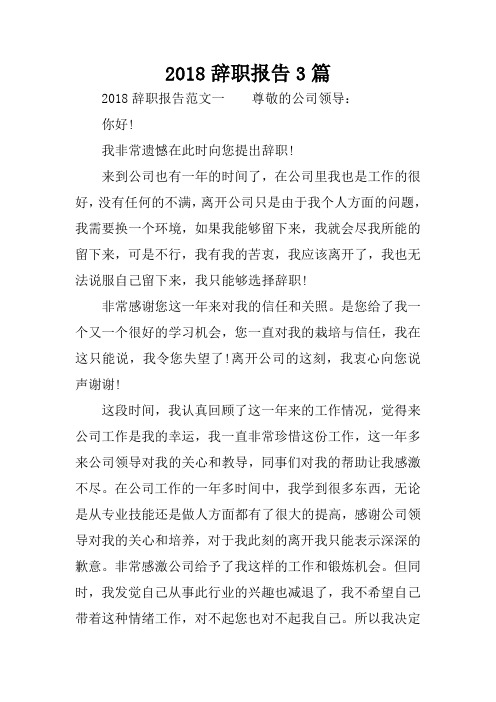 2018 辞职报告 3 篇

2018 辞职报告范文一　　尊敬的公司领导：

你好！

我非常遗憾在此时向您提出辞职！

来到公司也有一年的时间了，在公司里我也是工作的很好，没有任何的不满，离开公司只是由于我个人方面的问题，我需要换一个环境，如果我能够留下来，我就会尽我所能的留下来，可是不行，我有我的苦衷，我应该离开了，我也无法说服自己留下来，我只能够选择辞职！

非常感谢您这一年来对我的信任和关照。是您给了我一个又一个很好的学习机会，您一直对我的栽培与信任，我在这只能说，我令您失望了！离开公司的这刻，我衷心向您说声谢谢！

这段时间，我认真回顾了这一年来的工作情况，觉得来公司工作是我的幸运，我一直非常珍惜这份工作，这一年多来公司领导对我的关心和教导，同事们对我的帮助让我感激不尽。在公司工作的一年多时间中，我学到很多东西，无论是从专业技能还是做人方面都有了很大的提高，感谢公司领导对我的关心和培养，对于我此刻的离开我只能表示深深的歉意。非常感激公司给予了我这样的工作和锻炼机会。但同时，我发觉自己从事此行业的兴趣也减退了，我不希望自己带着这种情绪工作，对不起您也对不起我自己。所以我决定